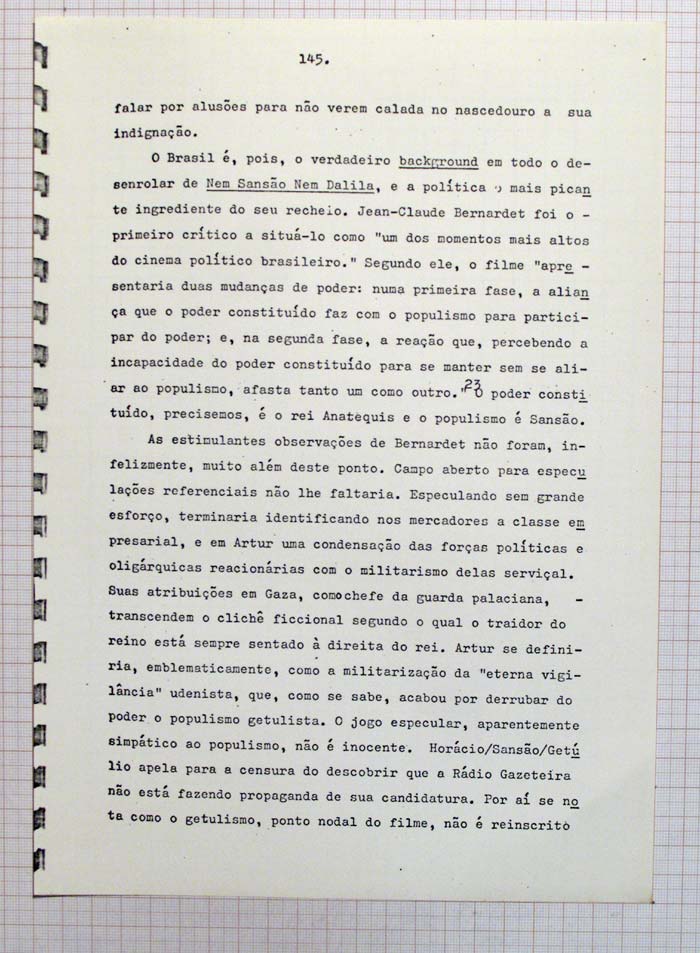 145.

falar por alusões para não verem calada no nascedouro a sua indignação.

O Brasil é, pois, o verdadeiro background em todo o desenrolar de Nem Sansão Nem Dalila, e a política o mais picante ingrediente do seu recheio. Jean-Claude Bernardet foi o primeiro crítico a situá-lo como "um dos momentos mais altos do cinema político brasileiro." Segundo ele, o filme "apresentaria duas mudanças de poder: numa primeira fase, a aliança que o poder constituído faz com o populismo para participar do poder; e, na segunda fase, a reação que, percebendo a incapacidade do poder constituído para se manter sem se aliar ao populismo, afasta tanto um como outro."$^{23}$ O poder constituído, precisemos, é o rei Anatequis e o populismo é Sansão.

As estimulantes observações de Bernardet não foram, infelizmente, muito além deste ponto. Campo aberto para especulações referenciais não lhe faltaria. Especulando sem grande esforço, terminaria identificando nos mercadores a classe empresarial, e em Artur uma condensação das forças políticas e oligárquicas reacionárias com o militarismo delas serviçal. Suas atribuições em Gaza, comochefe da guarda palaciana, - transcendem o clichê ficcional segundo o qual o traidor do reino está sempre sentado à direita do rei. Artur se definiria, emblematicamente, como a militarização da "eterna vigilância" udenista, que, como se sabe, acabou por derrubar do poder o populismo getulista. O jogo especular, aparentemente simpático ao populismo, não é inocente. Horácio/Sansão/Getúlio apela para a censura do descobrir que a Rádio Gazeteira não está fazendo propaganda de sua candidatura. Por aí se nota como o getulismo, ponto nodal do filme, não é reinscrito